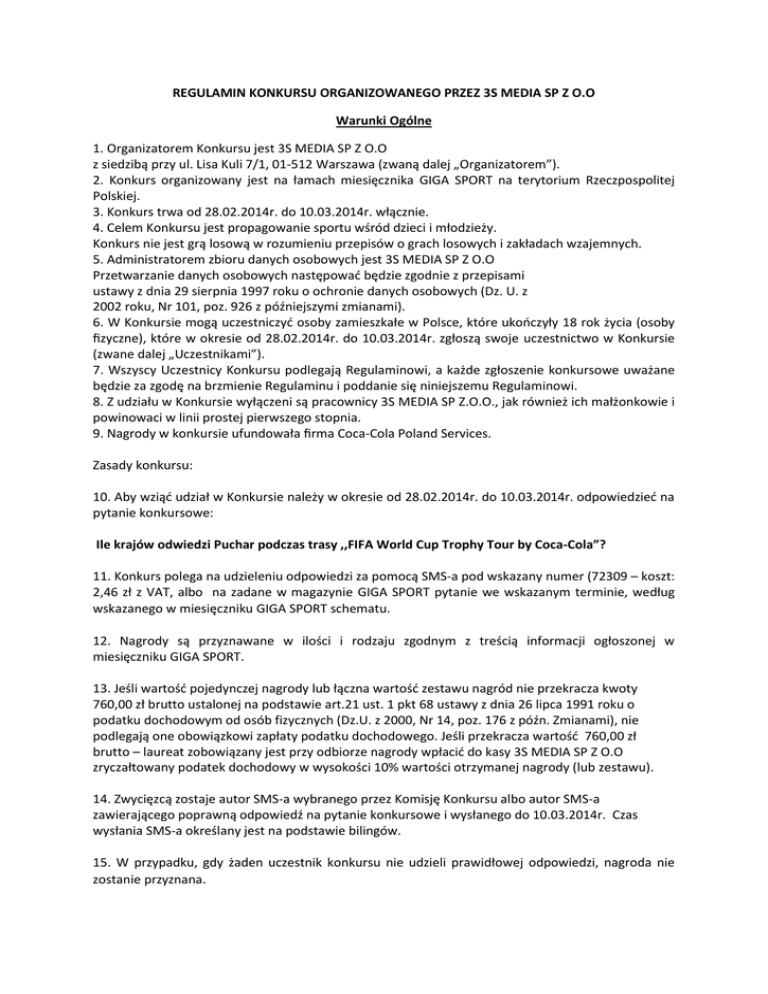 REGULAMIN KONKURSU ORGANIZOWANEGO PRZEZ 3S MEDIA SP Z O.O

Warunki Ogólne

1. Organizatorem Konkursu jest 3S MEDIA SP Z O.O
z siedzibą przy ul. Lisa Kuli 7/1, 01-512 Warszawa (zwaną dalej „Organizatorem").
2. Konkurs organizowany jest na łamach miesięcznika GIGA SPORT na terytorium Rzeczpospolitej Polskiej.
3. Konkurs trwa od 28.02.2014r. do 10.03.2014r. włącznie.
4. Celem Konkursu jest propagowanie sportu wśród dzieci i młodzieży.
Konkurs nie jest grą losową w rozumieniu przepisów o grach losowych i zakładach wzajemnych.
5. Administratorem zbioru danych osobowych jest 3S MEDIA SP Z O.O
Przetwarzanie danych osobowych następować będzie zgodnie z przepisami
ustawy z dnia 29 sierpnia 1997 roku o ochronie danych osobowych (Dz. U. z
2002 roku, Nr 101, poz. 926 z późniejszymi zmianami).
6. W Konkursie mogą uczestniczyć osoby zamieszkałe w Polsce, które ukończyły 18 rok życia (osoby fizyczne), które w okresie od 28.02.2014r. do 10.03.2014r. zgłoszą swoje uczestnictwo w Konkursie (zwane dalej „Uczestnikami").
7. Wszyscy Uczestnicy Konkursu podlegają Regulaminowi, a każde zgłoszenie konkursowe uważane będzie za zgodę na brzmienie Regulaminu i poddanie się niniejszemu Regulaminowi.
8. Z udziału w Konkursie wyłączeni są pracownicy 3S MEDIA SP Z.O.O., jak również ich małżonkowie i powinowaci w linii prostej pierwszego stopnia.
9. Nagrody w konkursie ufundowała firma Coca-Cola Poland Services.

Zasady konkursu:

10. Aby wziąć udział w Konkursie należy w okresie od 28.02.2014r. do 10.03.2014r. odpowiedzieć na pytanie konkursowe:

Ile krajów odwiedzi Puchar podczas trasy ,,FIFA World Cup Trophy Tour by Coca-Cola"?

11. Konkurs polega na udzieleniu odpowiedzi za pomocą SMS-a pod wskazany numer (72309 – koszt: 2,46 zł z VAT, albo na zadane w magazynie GIGA SPORT pytanie we wskazanym terminie, według wskazanego w miesięczniku GIGA SPORT schematu.

12. Nagrody są przyznawane w ilości i rodzaju zgodnym z treścią informacji ogłoszonej w miesięczniku GIGA SPORT.

13. Jeśli wartość pojedynczej nagrody lub łączna wartość zestawu nagród nie przekracza kwoty 760,00 zł brutto ustalonej na podstawie art.21 ust. 1 pkt 68 ustawy z dnia 26 lipca 1991 roku o podatku dochodowym od osób fizycznych (Dz.U. z 2000, Nr 14, poz. 176 z późn. Zmianami), nie podlegają one obowiązkowi zapłaty podatku dochodowego. Jeśli przekracza wartość 760,00 zł brutto – laureat zobowiązany jest przy odbiorze nagrody wpłacić do kasy 3S MEDIA SP Z O.O zryczałtowany podatek dochodowy w wysokości 10% wartości otrzymanej nagrody (lub zestawu).

14. Zwycięzcą zostaje autor SMS-a wybranego przez Komisję Konkursu albo autor SMS-a zawierającego poprawną odpowiedź na pytanie konkursowe i wysłanego do 10.03.2014r. Czas wysłania SMS-a określany jest na podstawie bilingów.

15. W przypadku, gdy żaden uczestnik konkursu nie udzieli prawidłowej odpowiedzi, nagroda nie zostanie przyznana.